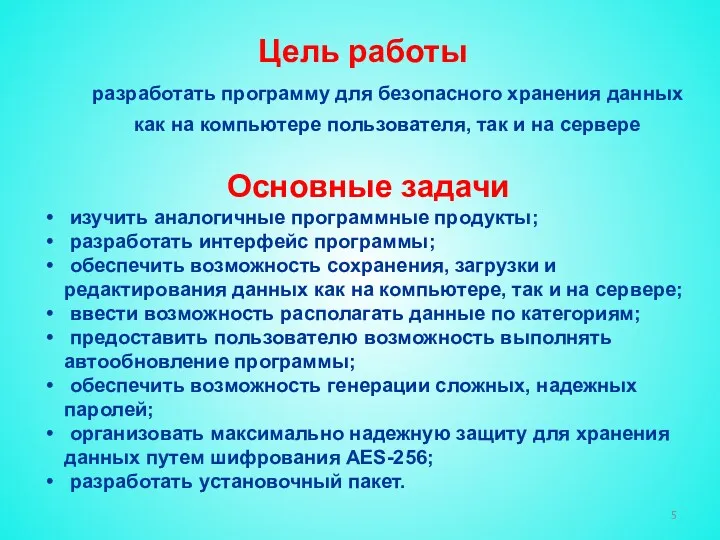 Цель работы

разработать программу для безопасного хранения данных как на компьютере пользователя, так и на сервере

Основные задачи

• изучить аналогичные программные продукты;
• разработать интерфейс программы;
• обеспечить возможность сохранения, загрузки и редактирования данных как на компьютере, так и на сервере;
• ввести возможность располагать данные по категориям;
• предоставить пользователю возможность выполнять автообновление программы;
• обеспечить возможность генерации сложных, надежных паролей;
• организовать максимально надежную защиту для хранения данных путем шифрования AES-256;
• разработать установочный пакет.

5